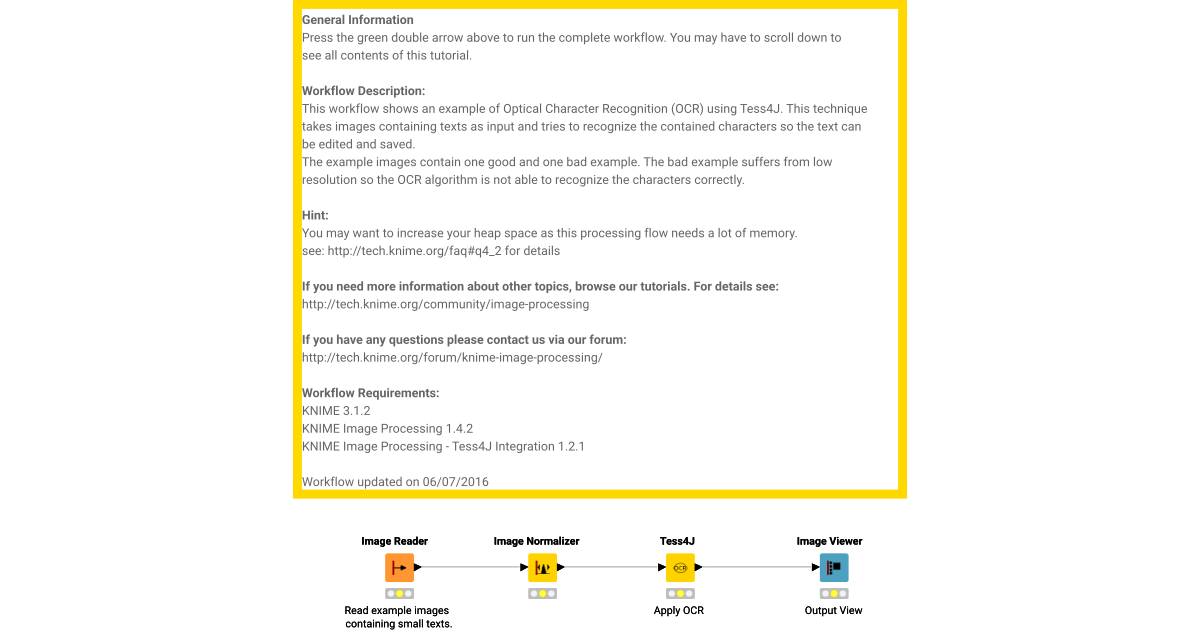 General Information
Press the green double arrow above to run the complete workflow. You may have to scroll down to see all contents of this tutorial.

Workflow Description:
This workflow shows an example of Optical Character Recognition (OCR) using Tess4J. This technique takes images containing texts as input and tries to recognize the contained characters so the text can be edited and saved.
The example images contain one good and one bad example. The bad example suffers from low resolution so the OCR algorithm is not able to recognize the characters correctly.

Hint:
You may want to increase your heap space as this processing flow needs a lot of memory.
see: http://tech.knime.org/faq#q4_2 for details

If you need more information about other topics, browse our tutorials. For details see:
http://tech.knime.org/community/image-processing

If you have any questions please contact us via our forum:
http://tech.knime.org/forum/knime-image-processing/

Workflow Requirements:
KNIME 3.1.2
KNIME Image Processing 1.4.2
KNIME Image Processing - Tess4J Integration 1.2.1

Workflow updated on 06/07/2016

Image Reader
Read example images containing small texts.

Image Normalizer

Tess4J
OCR
Apply OCR

Image Viewer
Output View